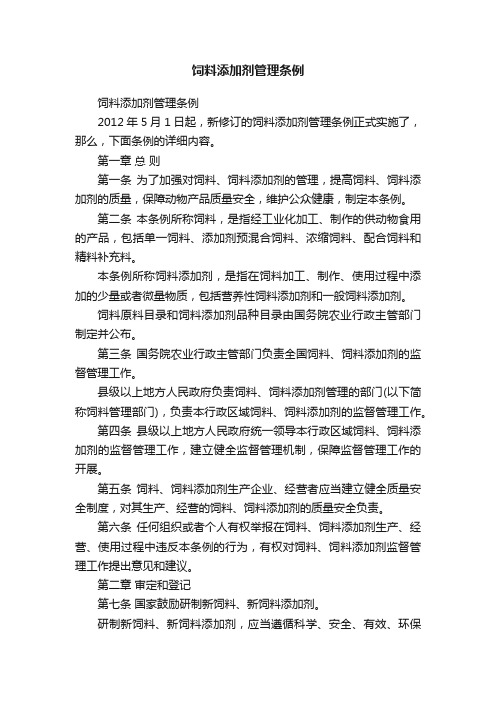 饲料添加剂管理条例

饲料添加剂管理条例

2012 年 5 月 1 日起，新修订的饲料添加剂管理条例正式实施了，那么，下面条例的详细内容。

第一章 总 则

第一条 为了加强对饲料、饲料添加剂的管理，提高饲料、饲料添加剂的质量，保障动物产品质量安全，维护公众健康，制定本条例。

第二条 本条例所称饲料，是指经工业化加工、制作的供动物食用的产品，包括单一饲料、添加剂预混合饲料、浓缩饲料、配合饲料和精料补充料。

本条例所称饲料添加剂，是指在饲料加工、制作、使用过程中添加的少量或者微量物质，包括营养性饲料添加剂和一般饲料添加剂。

饲料原料目录和饲料添加剂品种目录由国务院农业行政主管部门制定并公布。

第三条 国务院农业行政主管部门负责全国饲料、饲料添加剂的监督管理工作。

县级以上地方人民政府负责饲料、饲料添加剂管理的部门(以下简称饲料管理部门)，负责本行政区域饲料、饲料添加剂的监督管理工作。

第四条 县级以上地方人民政府统一领导本行政区域饲料、饲料添加剂的监督管理工作，建立健全监督管理机制，保障监督管理工作的开展。

第五条 饲料、饲料添加剂生产企业、经营者应当建立健全质量安全制度，对其生产、经营的饲料、饲料添加剂的质量安全负责。

第六条 任何组织或者个人有权举报在饲料、饲料添加剂生产、经营、使用过程中违反本条例的行为，有权对饲料、饲料添加剂监督管理工作提出意见和建议。

第二章 审定和登记

第七条 国家鼓励研制新饲料、新饲料添加剂。

研制新饲料、新饲料添加剂，应当遵循科学、安全、有效、环保